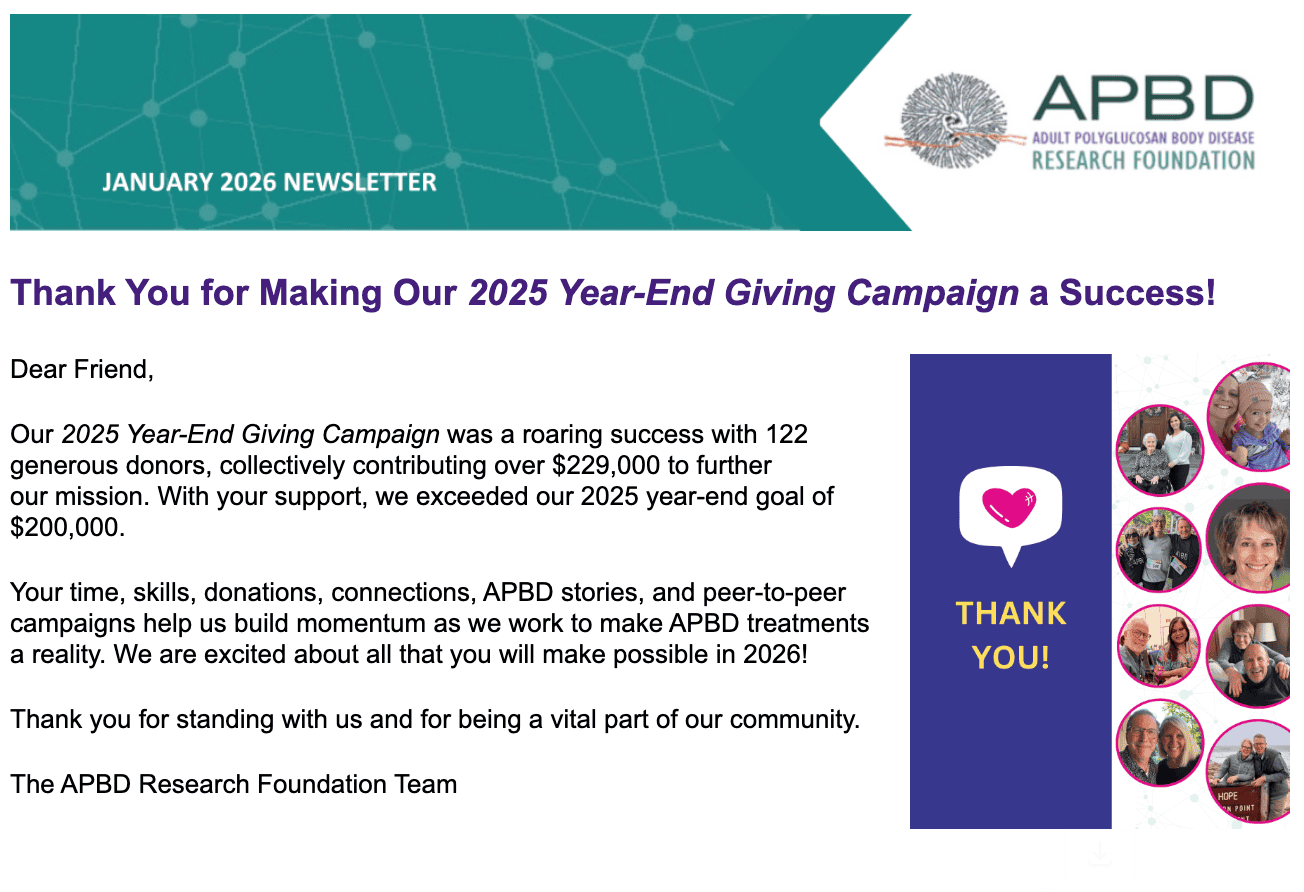 JANUARY 2026 NEWSLETTER

APBD
ADULT POLYGLUCOSAN BODY DISEASE
RESEARCH FOUNDATION

Thank You for Making Our 2025 Year-End Giving Campaign a Success!

Dear Friend,

Our 2025 Year-End Giving Campaign was a roaring success with 122 generous donors, collectively contributing over $229,000 to further our mission. With your support, we exceeded our 2025 year-end goal of $200,000.

Your time, skills, donations, connections, APBD stories, and peer-to-peer campaigns help us build momentum as we work to make APBD treatments a reality. We are excited about all that you will make possible in 2026!

Thank you for standing with us and for being a vital part of our community.

The APBD Research Foundation Team

THANK YOU!